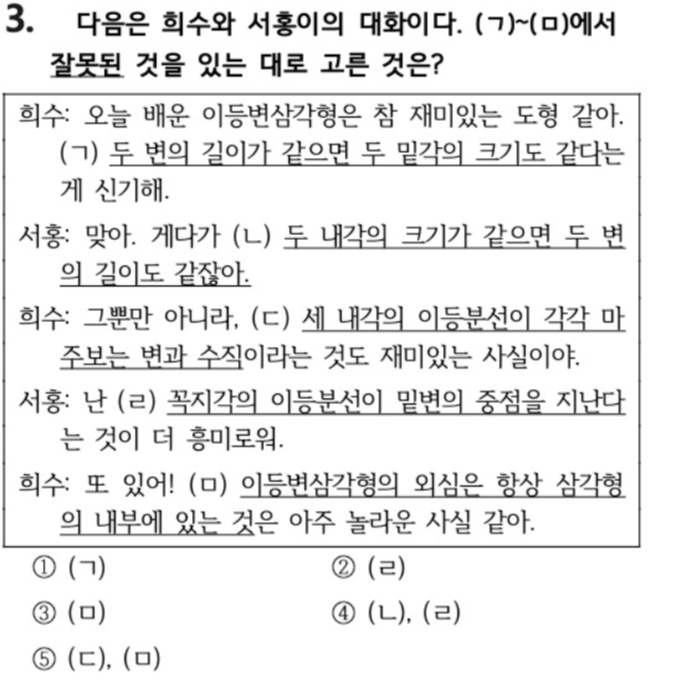 3. 다음은 희수와 서홍이의 대화이다. (ㄱ)~(ㅁ)에서 잘못된 것을 있는 대로 고른 것은?

희수: 오늘 배운 이등변삼각형은 참 재미있는 도형 같아. (ㄱ) 두 변의 길이가 같으면 두 밑각의 크기도 같다는 게 신기해.

서홍: 맞아. 게다가 (ㄴ) 두 내각의 크기가 같으면 두 변의 길이도 같잖아.

희수: 그뿐만 아니라, (ㄷ) 세 내각의 이등분선이 각각 마주보는 변과 수직이라는 것도 재미있는 사실이야.

서홍: 난 (ㄹ) 꼭지각의 이등분선이 밑변의 중점을 지난다는 것이 더 흥미로워.

희수: 또 있어! (ㅁ) 이등변삼각형의 외심은 항상 삼각형의 내부에 있는 것은 아주 놀라운 사실 같아.

① (ㄱ)
② (ㄹ)
③ (ㅁ)
④ (ㄴ), (ㄹ)
⑤ (ㄷ), (ㅁ)